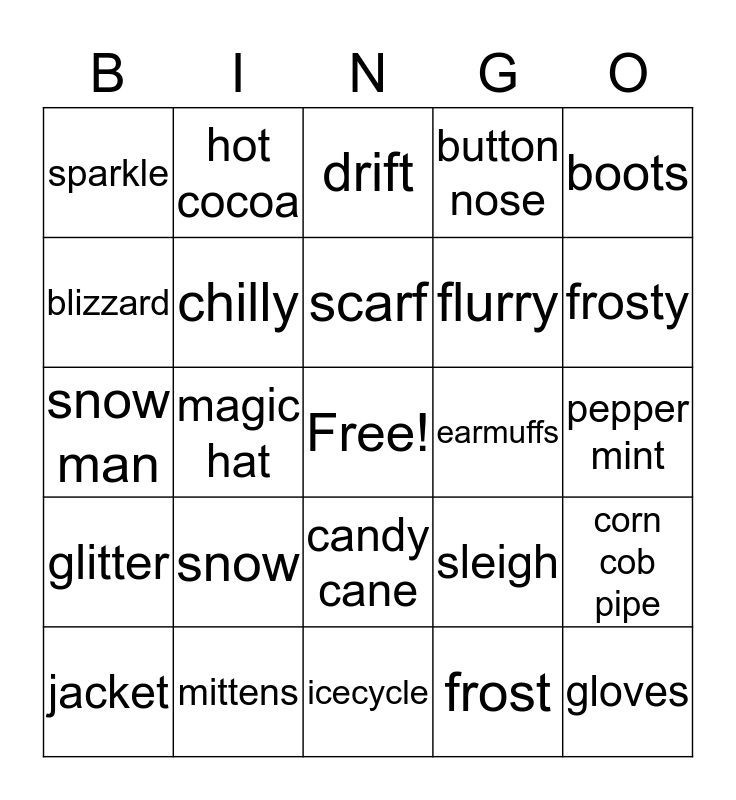 | B | I | N | G | O |
|---|---|---|---|---|
| sparkle | hot cocoa | drift | button nose | boots |
| blizzard | chilly | scarf | flurry | frosty |
| snow man | magic hat | Free! | earmuffs | pepper mint |
| glitter | snow | candy cane | sleigh | corn cob pipe |
| jacket | mittens | icecycle | frost | gloves |